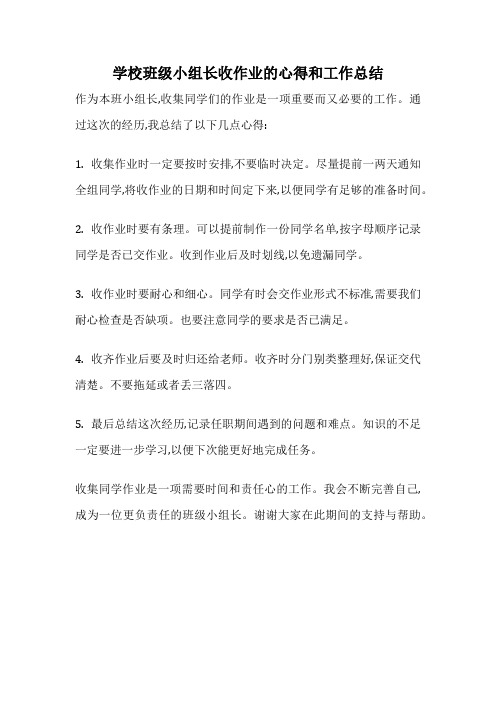 学校班级小组长收作业的心得和工作总结

作为本班小组长,收集同学们的作业是一项重要而又必要的工作。通过这次的经历,我总结了以下几点心得:

1. 收集作业时一定要按时安排,不要临时决定。尽量提前一两天通知全组同学,将收作业的日期和时间定下来,以便同学有足够的准备时间。

2. 收作业时要有条理。可以提前制作一份同学名单,按字母顺序记录同学是否已交作业。收到作业后及时划线,以免遗漏同学。

3. 收作业时要耐心和细心。同学有时会交作业形式不标准,需要我们耐心检查是否缺项。也要注意同学的要求是否已满足。

4. 收齐作业后要及时归还给老师。收齐时分门别类整理好,保证交代清楚。不要拖延或者丢三落四。

5. 最后总结这次经历,记录任职期间遇到的问题和难点。知识的不足一定要进一步学习,以便下次能更好地完成任务。

收集同学作业是一项需要时间和责任心的工作。我会不断完善自己,成为一位更负责任的班级小组长。谢谢大家在此期间的支持与帮助。